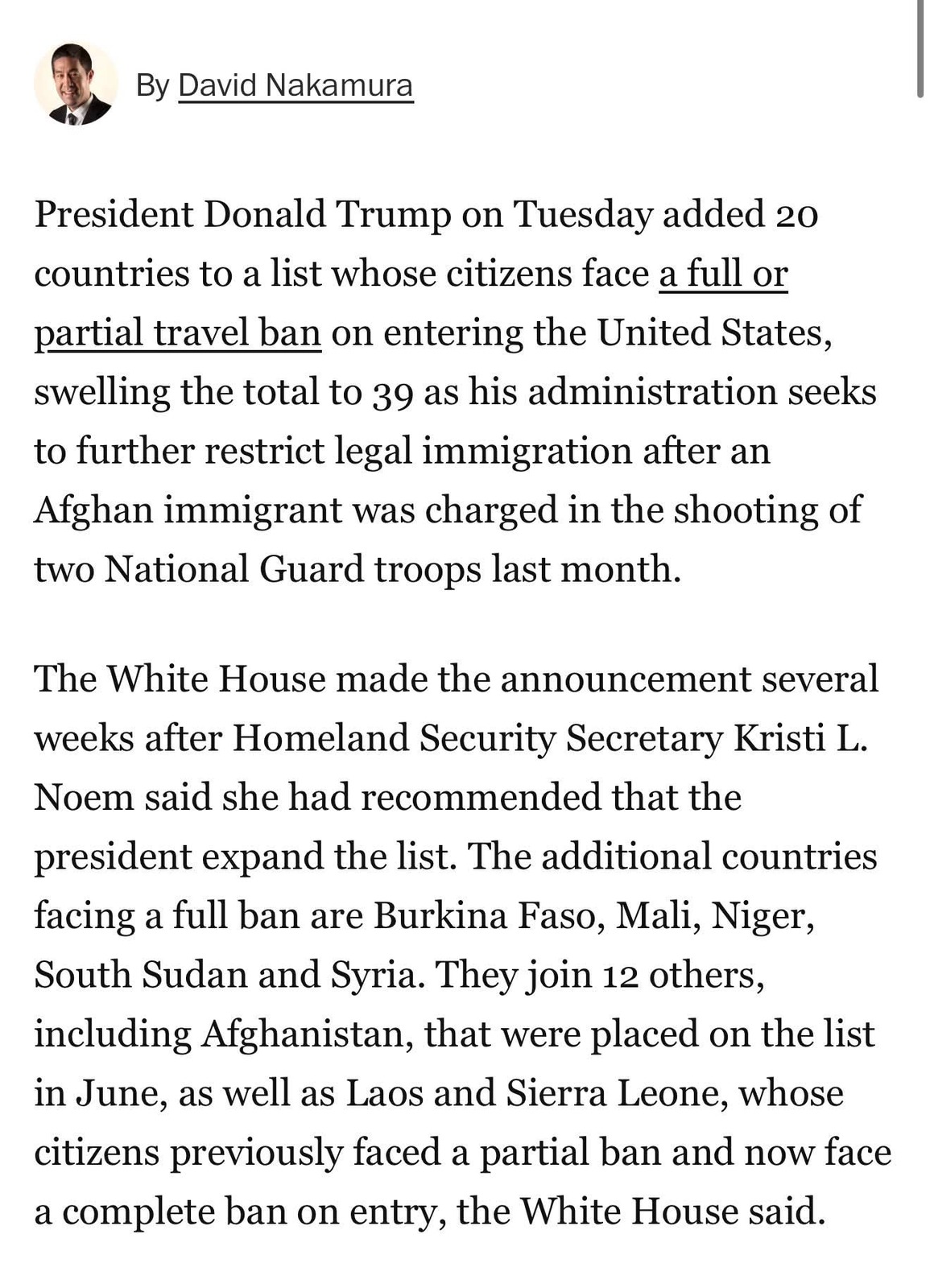 By David Nakamura

President Donald Trump on Tuesday added 20 countries to a list whose citizens face a full or partial travel ban on entering the United States, swelling the total to 39 as his administration seeks to further restrict legal immigration after an Afghan immigrant was charged in the shooting of two National Guard troops last month.

The White House made the announcement several weeks after Homeland Security Secretary Kristi L. Noem said she had recommended that the president expand the list. The additional countries facing a full ban are Burkina Faso, Mali, Niger, South Sudan and Syria. They join 12 others, including Afghanistan, that were placed on the list in June, as well as Laos and Sierra Leone, whose citizens previously faced a partial ban and now face a complete ban on entry, the White House said.